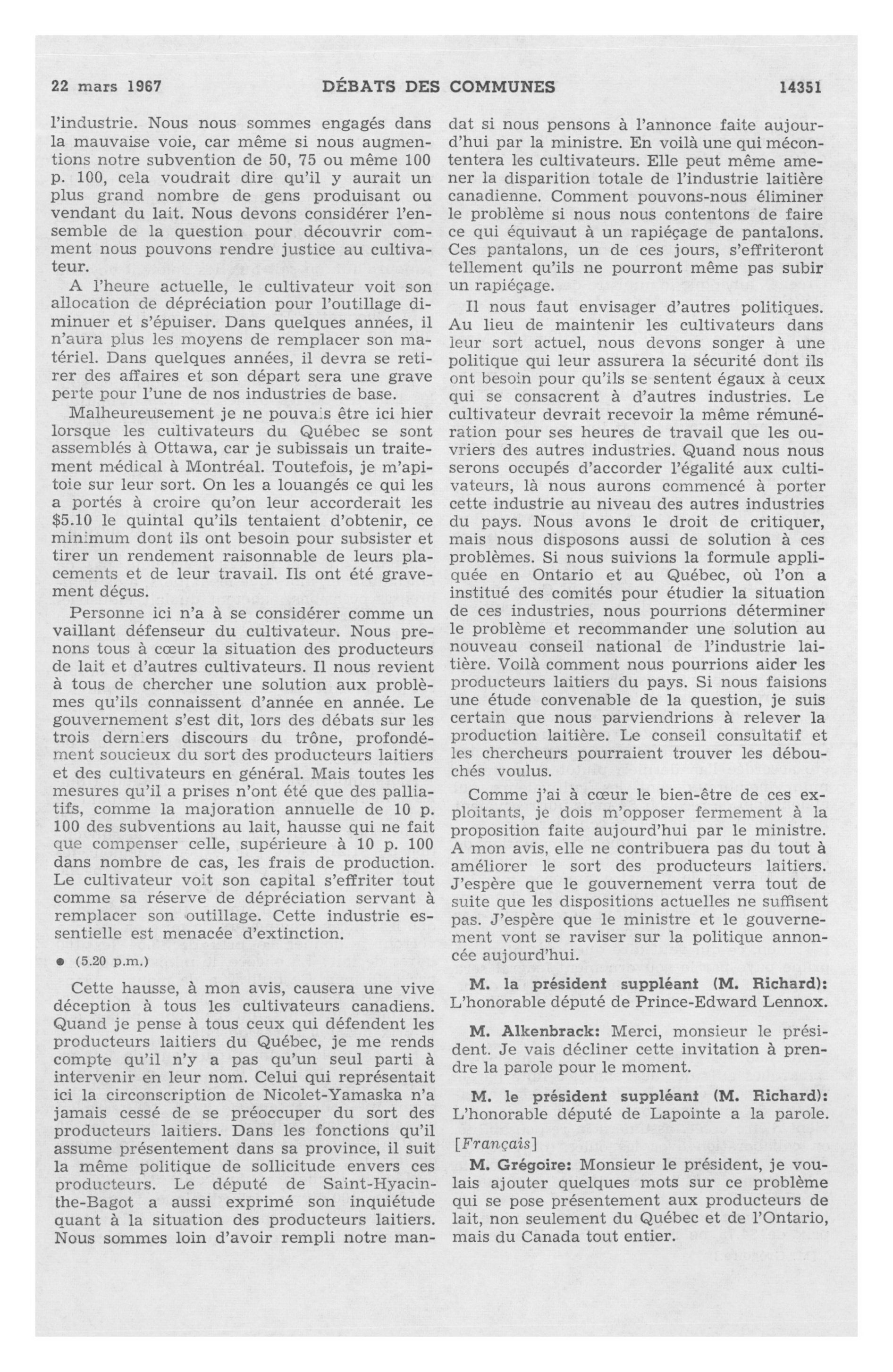 22 mars 1967 DÉBATS DES COMMUNES 14351

l'industrie. Nous nous sommes engagés dans la mauvaise voie, car même si nous augmentions notre subvention de 50, 75 ou même 100 p. 100, cela voudrait dire qu'il y aurait un plus grand nombre de gens produisant ou vendant du lait. Nous devons considérer l'ensemble de la question pour découvrir comment nous pouvons rendre justice au cultivateur.

A l'heure actuelle, le cultivateur voit son allocation de dépréciation pour l'outillage diminuer et s'épuiser. Dans quelques années, il n'aura plus les moyens de remplacer son matériel. Dans quelques années, il devra se retirer des affaires et son départ sera une grave perte pour l'une de nos industries de base.

Malheureusement je ne pouvais être ici hier lorsque les cultivateurs du Québec se sont assemblés à Ottawa, car je subissais un traitement médical à Montréal. Toutefois, je m'apitoie sur leur sort. On les a louangés ce qui les a portés à croire qu'on leur accorderait les $5.10 le quintal qu'ils tentaient d'obtenir, ce minimum dont ils ont besoin pour subsister et tirer un rendement raisonnable de leurs placements et de leur travail. Ils ont été gravement déçus.

Personne ici n'a à se considérer comme un vaillant défenseur du cultivateur. Nous prenons tous à cœur la situation des producteurs de lait et d'autres cultivateurs. Il nous revient à tous de chercher une solution aux problèmes qu'ils connaissent d'année en année. Le gouvernement s'est dit, lors des débats sur les trois derniers discours du trône, profondément soucieux du sort des producteurs laitiers et des cultivateurs en général. Mais toutes les mesures qu'il a prises n'ont été que des palliatifs, comme la majoration annuelle de 10 p. 100 des subventions au lait, hausse qui ne fait que compenser celle, supérieure à 10 p. 100 dans nombre de cas, les frais de production. Le cultivateur voit son capital s'effriter tout comme sa réserve de dépréciation servant à remplacer son outillage. Cette industrie essentielle est menacée d'extinction.

● (5.20 p.m.)

Cette hausse, à mon avis, causera une vive déception à tous les cultivateurs canadiens. Quand je pense à tous ceux qui défendent les producteurs laitiers du Québec, je me rends compte qu'il n'y a pas qu'un seul parti à intervenir en leur nom. Celui qui représentait ici la circonscription de Nicolet-Yamaska n'a jamais cessé de se préoccuper du sort des producteurs laitiers. Dans les fonctions qu'il assume présentement dans sa province, il suit la même politique de sollicitude envers ces producteurs. Le député de Saint-Hyacinthe-Bagot a aussi exprimé son inquiétude quant à la situation des producteurs laitiers. Nous sommes loin d'avoir rempli notre mandat si nous pensons à l'annonce faite aujourd'hui par la ministre. En voilà une qui mécontentera les cultivateurs. Elle peut même amener la disparition totale de l'industrie laitière canadienne. Comment pouvons-nous éliminer le problème si nous nous contentons de faire ce qui équivaut à un rapiéçage de pantalons. Ces pantalons, un de ces jours, s'effriteront tellement qu'ils ne pourront même pas subir un rapiéçage.

Il nous faut envisager d'autres politiques. Au lieu de maintenir les cultivateurs dans leur sort actuel, nous devons songer à une politique qui leur assurera la sécurité dont ils ont besoin pour qu'ils se sentent égaux à ceux qui se consacrent à d'autres industries. Le cultivateur devrait recevoir la même rémunération pour ses heures de travail que les ouvriers des autres industries. Quand nous nous serons occupés d'accorder l'égalité aux cultivateurs, là nous aurons commencé à porter cette industrie au niveau des autres industries du pays. Nous avons le droit de critiquer, mais nous disposons aussi de solution à ces problèmes. Si nous suivions la formule appliquée en Ontario et au Québec, où l'on a institué des comités pour étudier la situation de ces industries, nous pourrions déterminer le problème et recommander une solution au nouveau conseil national de l'industrie laitière. Voilà comment nous pourrions aider les producteurs laitiers du pays. Si nous faisions une étude convenable de la question, je suis certain que nous parviendrions à relever la production laitière. Le conseil consultatif et les chercheurs pourraient trouver les débouchés voulus.

Comme j'ai à cœur le bien-être de ces exploitants, je dois m'opposer fermement à la proposition faite aujourd'hui par le ministre. A mon avis, elle ne contribuera pas du tout à améliorer le sort des producteurs laitiers. J'espère que le gouvernement verra tout de suite que les dispositions actuelles ne suffisent pas. J'espère que le ministre et le gouvernement vont se raviser sur la politique annoncée aujourd'hui.

M. la président suppléant (M. Richard): L'honorable député de Prince-Edward Lennox.

M. Alkenbrack: Merci, monsieur le président. Je vais décliner cette invitation à prendre la parole pour le moment.

M. le président suppléant (M. Richard): L'honorable député de Lapointe a la parole.

[Français]

M. Grégoire: Monsieur le président, je voulais ajouter quelques mots sur ce problème qui se pose présentement aux producteurs de lait, non seulement du Québec et de l'Ontario, mais du Canada tout entier.